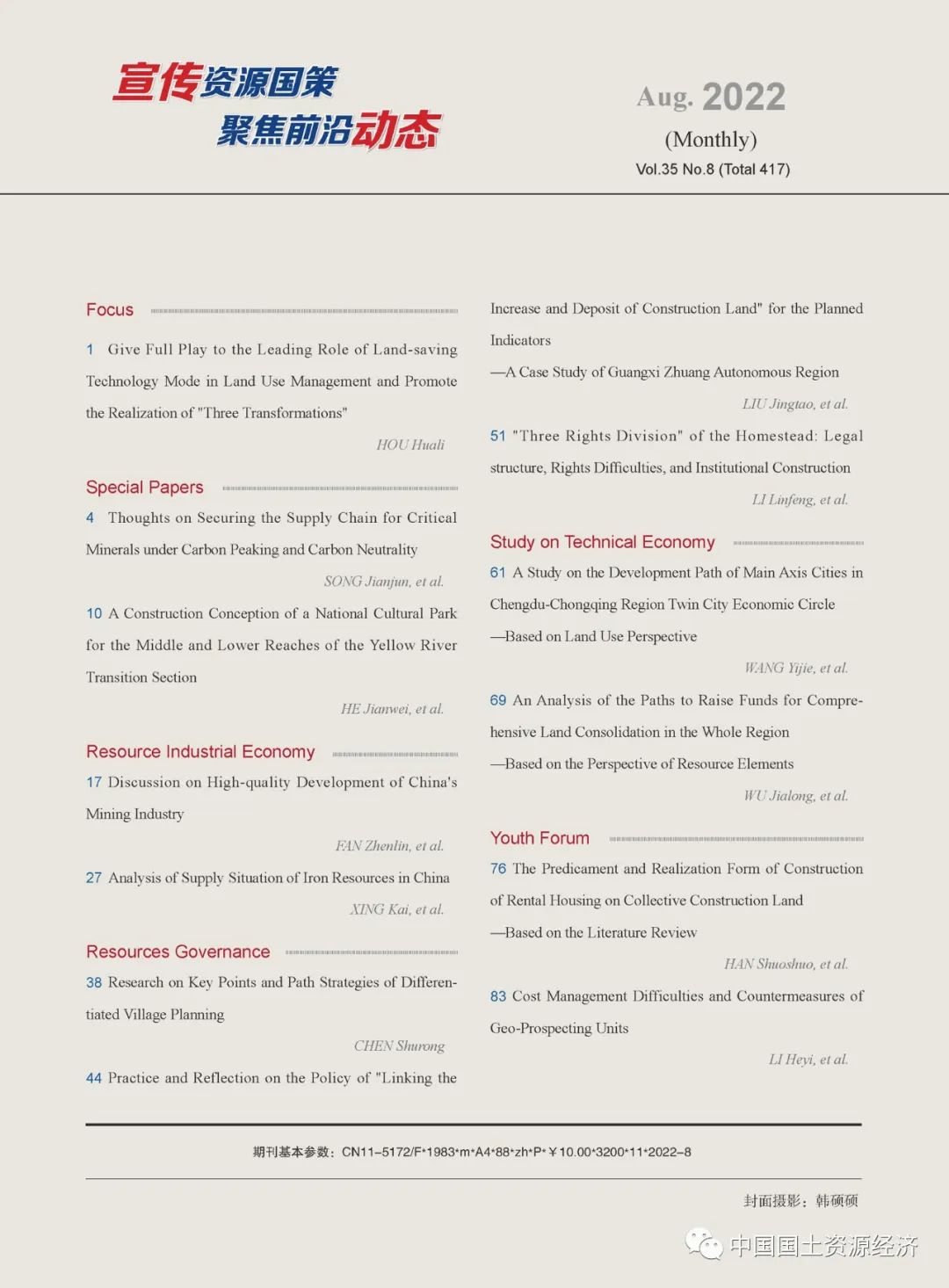 宣传资源国策
聚焦前沿动态

Aug. 2022
(Monthly)
Vol.35 No.8 (Total 417)

Focus

1 Give Full Play to the Leading Role of Land-saving Technology Mode in Land Use Management and Promote the Realization of "Three Transformations"

HOU Huali

Special Papers

4 Thoughts on Securing the Supply Chain for Critical Minerals under Carbon Peaking and Carbon Neutrality

SONG Jianjun, et al.

10 A Construction Conception of a National Cultural Park for the Middle and Lower Reaches of the Yellow River Transition Section

HE Jianwei, et al.

Resource Industrial Economy

17 Discussion on High-quality Development of China's Mining Industry

FAN Zhenlin, et al.

27 Analysis of Supply Situation of Iron Resources in China

XING Kai, et al.

Resources Governance

38 Research on Key Points and Path Strategies of Differentiated Village Planning

CHEN Shurong

44 Practice and Reflection on the Policy of "Linking the Increase and Deposit of Construction Land" for the Planned Indicators

—A Case Study of Guangxi Zhuang Autonomous Region

LIU Jingtao, et al.

51 "Three Rights Division" of the Homestead: Legal structure, Rights Difficulties, and Institutional Construction

LI Linfeng, et al.

Study on Technical Economy

61 A Study on the Development Path of Main Axis Cities in Chengdu-Chongqing Region Twin City Economic Circle

—Based on Land Use Perspective

WANG Yijie, et al.

69 An Analysis of the Paths to Raise Funds for Comprehensive Land Consolidation in the Whole Region

—Based on the Perspective of Resource Elements

WU Jialong, et al.

Youth Forum

76 The Predicament and Realization Form of Construction of Rental Housing on Collective Construction Land

—Based on the Literature Review

HAN Shuoshuo, et al.

83 Cost Management Difficulties and Countermeasures of Geo-Prospecting Units

LI Heyi, et al.

期刊基本参数：CN11-5172/F*1983*m*A4*88*zh*P*￥10.00*3200*11*2022-8

封面摄影：韩硕硕

中国国土资源经济